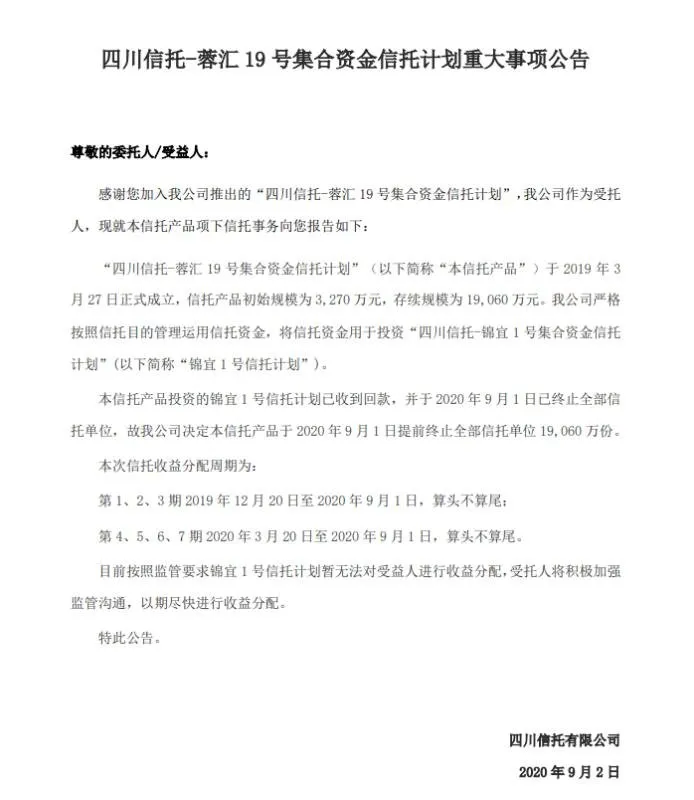 四川信托-蓉汇 19 号集合资金信托计划重大事项公告

尊敬的委托人/受益人：

感谢您加入我公司推出的“四川信托-蓉汇 19 号集合资金信托计划”，我公司作为受托人，现就本信托产品项下信托事务向您报告如下：

“四川信托-蓉汇 19 号集合资金信托计划”（以下简称“本信托产品”）于 2019 年 3 月 27 日正式成立，信托产品初始规模为 3,270 万元，存续规模为 19,060 万元。我公司严格按照信托目的管理运用信托资金，将信托资金用于投资“四川信托-锦宜 1 号集合资金信托计划”(以下简称“锦宜 1 号信托计划”)。

本信托产品投资的锦宜 1 号信托计划已收到回款，并于 2020 年 9 月 1 日已终止全部信托单位，故我公司决定本信托产品于 2020 年 9 月 1 日提前终止全部信托单位 19,060 万份。

本次信托收益分配周期为：

第 1、2、3 期 2019 年 12 月 20 日至 2020 年 9 月 1 日，算头不算尾；

第 4、5、6、7 期 2020 年 3 月 20 日至 2020 年 9 月 1 日，算头不算尾。

目前按照监管要求锦宜 1 号信托计划暂无法对受益人进行收益分配，受托人将积极加强监管沟通，以期尽快进行收益分配。

特此公告。

四川信托有限公司

2020 年 9 月 2 日